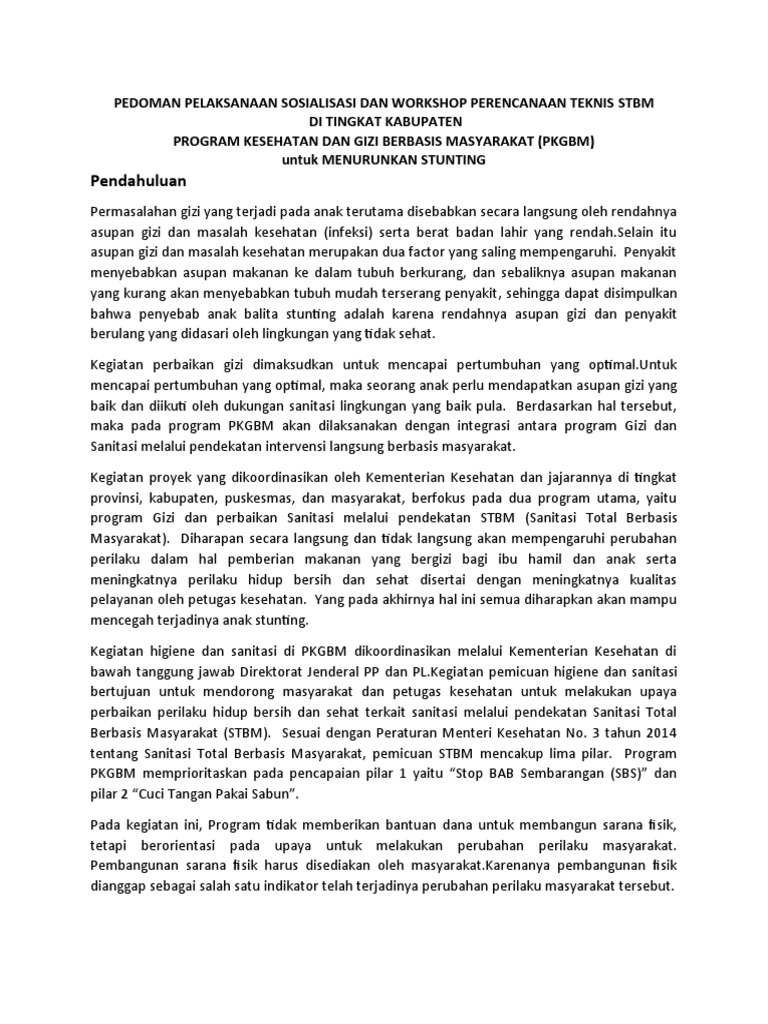 PEDOMAN PELAKSANAAN SOSIALISASI DAN WORKSHOP PERENCANAAN TEKNIS STBM
DI TINGKAT KABUPATEN
PROGRAM KESEHATAN DAN GIZI BERBASIS MASYARAKAT (PKGBM)
untuk MENURUNKAN STUNTING

Pendahuluan

Permasalahan gizi yang terjadi pada anak terutama disebabkan secara langsung oleh rendahnya asupan gizi dan masalah kesehatan (infeksi) serta berat badan lahir yang rendah.Selain itu asupan gizi dan masalah kesehatan merupakan dua factor yang saling mempengaruhi. Penyakit menyebabkan asupan makanan ke dalam tubuh berkurang, dan sebaliknya asupan makanan yang kurang akan menyebabkan tubuh mudah terserang penyakit, sehingga dapat disimpulkan bahwa penyebab anak balita stunting adalah karena rendahnya asupan gizi dan penyakit berulang yang didasari oleh lingkungan yang tidak sehat.

Kegiatan perbaikan gizi dimaksudkan untuk mencapai pertumbuhan yang optimal.Untuk mencapai pertumbuhan yang optimal, maka seorang anak perlu mendapatkan asupan gizi yang baik dan diikuti oleh dukungan sanitasi lingkungan yang baik pula. Berdasarkan hal tersebut, maka pada program PKGBM akan dilaksanakan dengan integrasi antara program Gizi dan Sanitasi melalui pendekatan intervensi langsung berbasis masyarakat.

Kegiatan proyek yang dikoordinasikan oleh Kementerian Kesehatan dan jajarannya di tingkat provinsi, kabupaten, puskesmas, dan masyarakat, berfokus pada dua program utama, yaitu program Gizi dan perbaikan Sanitasi melalui pendekatan STBM (Sanitasi Total Berbasis Masyarakat). Diharapan secara langsung dan tidak langsung akan mempengaruhi perubahan perilaku dalam hal pemberian makanan yang bergizi bagi ibu hamil dan anak serta meningkatnya perilaku hidup bersih dan sehat disertai dengan meningkatnya kualitas pelayanan oleh petugas kesehatan. Yang pada akhirnya hal ini semua diharapkan akan mampu mencegah terjadinya anak stunting.

Kegiatan higiene dan sanitasi di PKGBM dikoordinasikan melalui Kementerian Kesehatan di bawah tanggung jawab Direktorat Jenderal PP dan PL.Kegiatan pemicuan higiene dan sanitasi bertujuan untuk mendorong masyarakat dan petugas kesehatan untuk melakukan upaya perbaikan perilaku hidup bersih dan sehat terkait sanitasi melalui pendekatan Sanitasi Total Berbasis Masyarakat (STBM). Sesuai dengan Peraturan Menteri Kesehatan No. 3 tahun 2014 tentang Sanitasi Total Berbasis Masyarakat, pemicuan STBM mencakup lima pilar. Program PKGBM memprioritaskan pada pencapaian pilar 1 yaitu “Stop BAB Sembarangan (SBS)” dan pilar 2 “Cuci Tangan Pakai Sabun”.

Pada kegiatan ini, Program tidak memberikan bantuan dana untuk membangun sarana fisik, tetapi berorientasi pada upaya untuk melakukan perubahan perilaku masyarakat. Pembangunan sarana fisik harus disediakan oleh masyarakat.Karenanya pembangunan fisik dianggap sebagai salah satu indikator telah terjadinya perubahan perilaku masyarakat tersebut.